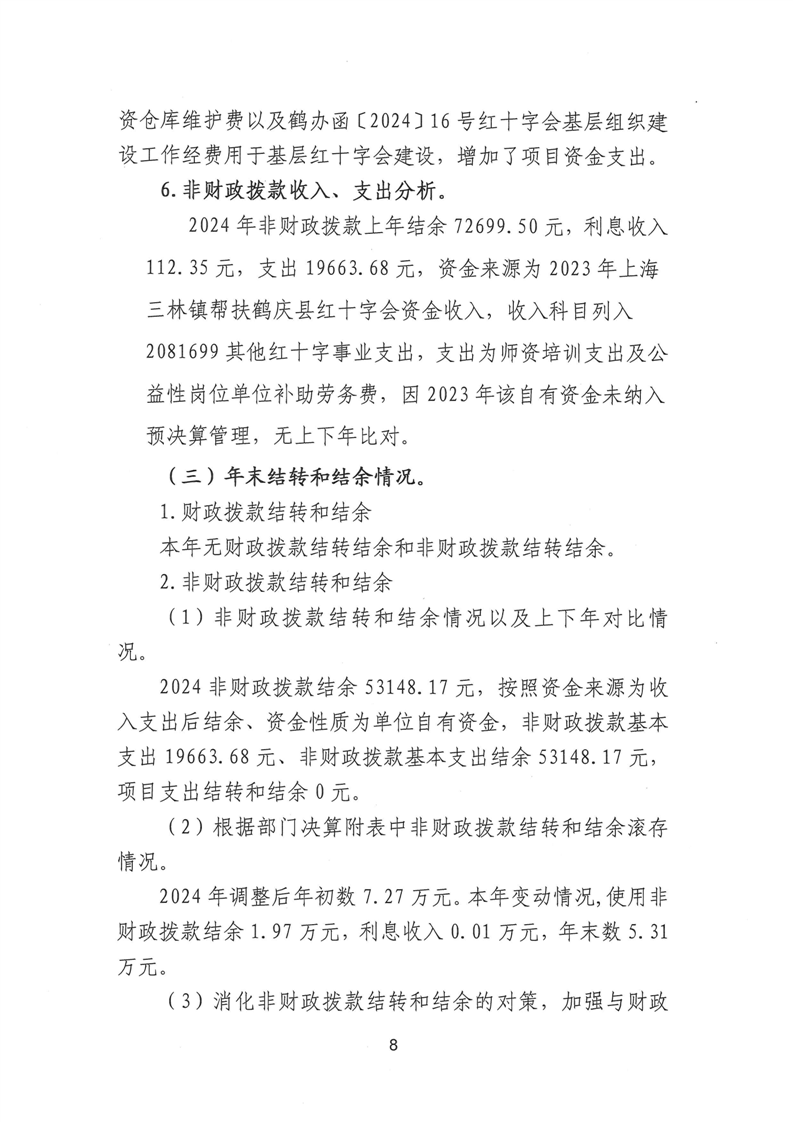 资仓库维护费以及鹤办函〔2024〕16号红十字会基层组织建设工作经费用于基层红十字会建设，增加了项目资金支出。

6.非财政拨款收入、支出分析。

2024年非财政拨款上年结余72699.50元，利息收入112.35元，支出19663.68元，资金来源为2023年上海三林镇帮扶鹤庆县红十字会资金收入，收入科目列入2081699其他红十字事业支出，支出为师资培训支出及公益性岗位单位补助劳务费，因2023年该自有资金未纳入预决算管理，无上下年比对。

（三）年末结转和结余情况。

1.财政拨款结转和结余

本年无财政拨款结转结余和非财政拨款结转结余。

2.非财政拨款结转和结余

（1）非财政拨款结转和结余情况以及上下年对比情况。

2024非财政拨款结余53148.17元，按照资金来源为收入支出后结余、资金性质为单位自有资金，非财政拨款基本支出19663.68元、非财政拨款基本支出结余53148.17元，项目支出结转和结余0元。

（2）根据部门决算附表中非财政拨款结转和结余滚存情况。

2024年调整后年初数7.27万元。本年变动情况,使用非财政拨款结余1.97万元，利息收入0.01万元，年末数5.31万元。

（3）消化非财政拨款结转和结余的对策，加强与财政

8